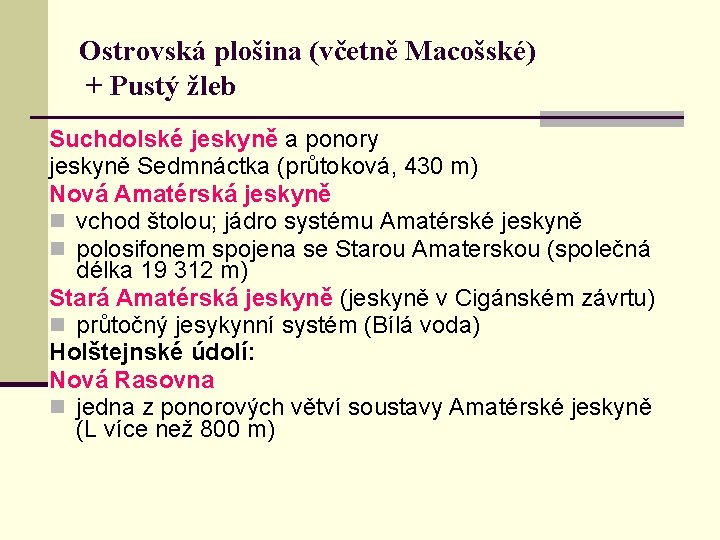 Ostrovská plošina (včetně Macošské)
+ Pustý žleb

Suchdolské jeskyně a ponory
jeskyně Sedmnáctka (průtoková, 430 m)
Nová Amatérská jeskyně
• vchod štolou; jádro systému Amatérské jeskyně
• polosifonem spojena se Starou Amaterskou (společná délka 19 312 m)
Stará Amatérská jeskyně (jeskyně v Cigánském závrtu)
• průtočný jesykynní systém (Bílá voda)
Holštejnské údolí:
Nová Rasovna
• jedna z ponorových větví soustavy Amatérské jeskyně (L více než 800 m)